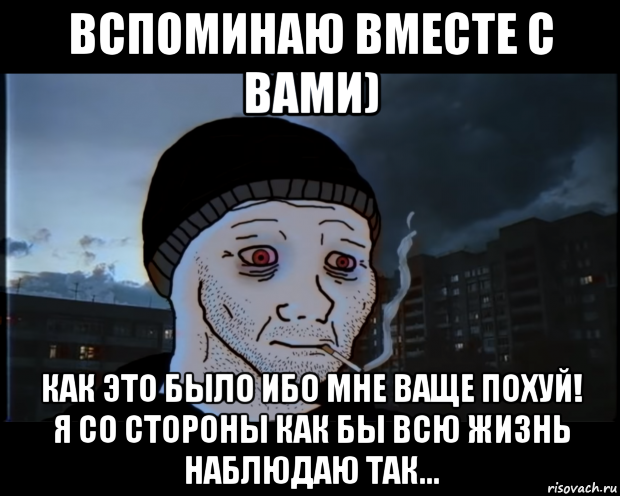 ВСПОМИНАЮ ВМЕСТЕ С ВАМИ)

КАК ЭТО БЫЛО ИБО МНЕ ВАЩЕ ПОХУЙ! Я СО СТОРОНЫ КАК БЫ ВСЮ ЖИЗНЬ НАБЛЮДАЮ ТАК...

risovach.ru